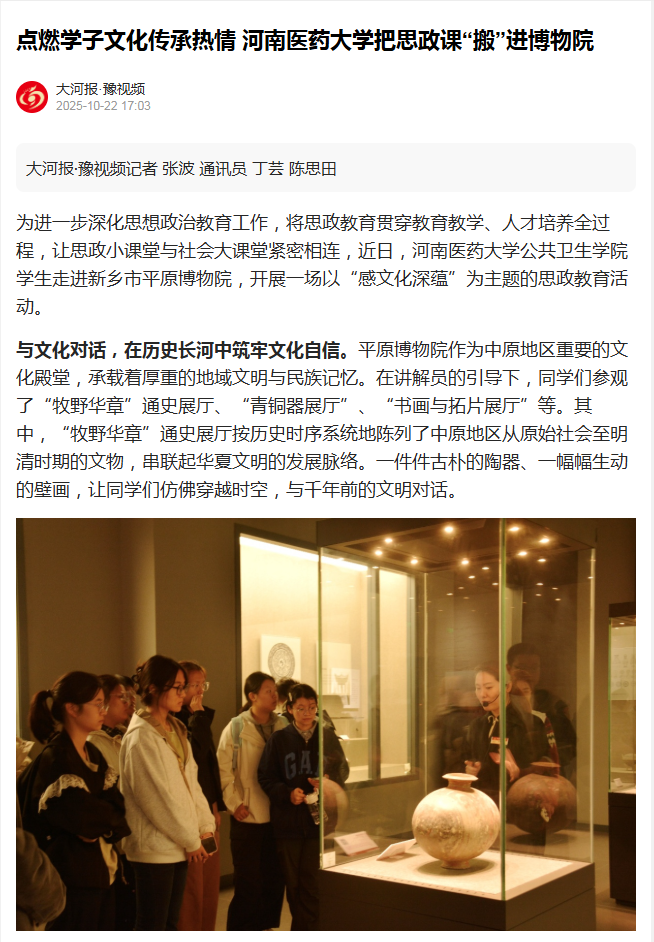 点燃学子文化传承热情 河南医药大学把思政课“搬”进博物院

大河报·豫视频
2025-10-22 17:03

大河报·豫视频记者 张波 通讯员 丁芸 陈思田

为进一步深化思想政治教育工作，将思政教育贯穿教育教学、人才培养全过程，让思政小课堂与社会大课堂紧密相连，近日，河南医药大学公共卫生学院学生走进新乡市平原博物院，开展一场以“感文化深蕴”为主题的思政教育活动。

与文化对话，在历史长河中筑牢文化自信。平原博物院作为中原地区重要的文化殿堂，承载着厚重的地域文明与民族记忆。在讲解员的引导下，同学们参观了“牧野华章”通史展厅、“青铜器展厅”、“书画与拓片展厅”等。其中，“牧野华章”通史展厅按历史时序系统地陈列了中原地区从原始社会至明清时期的文物，串联起华夏文明的发展脉络。一件件古朴的陶器、一幅幅生动的壁画，让同学们仿佛穿越时空，与千年前的文明对话。

GAP